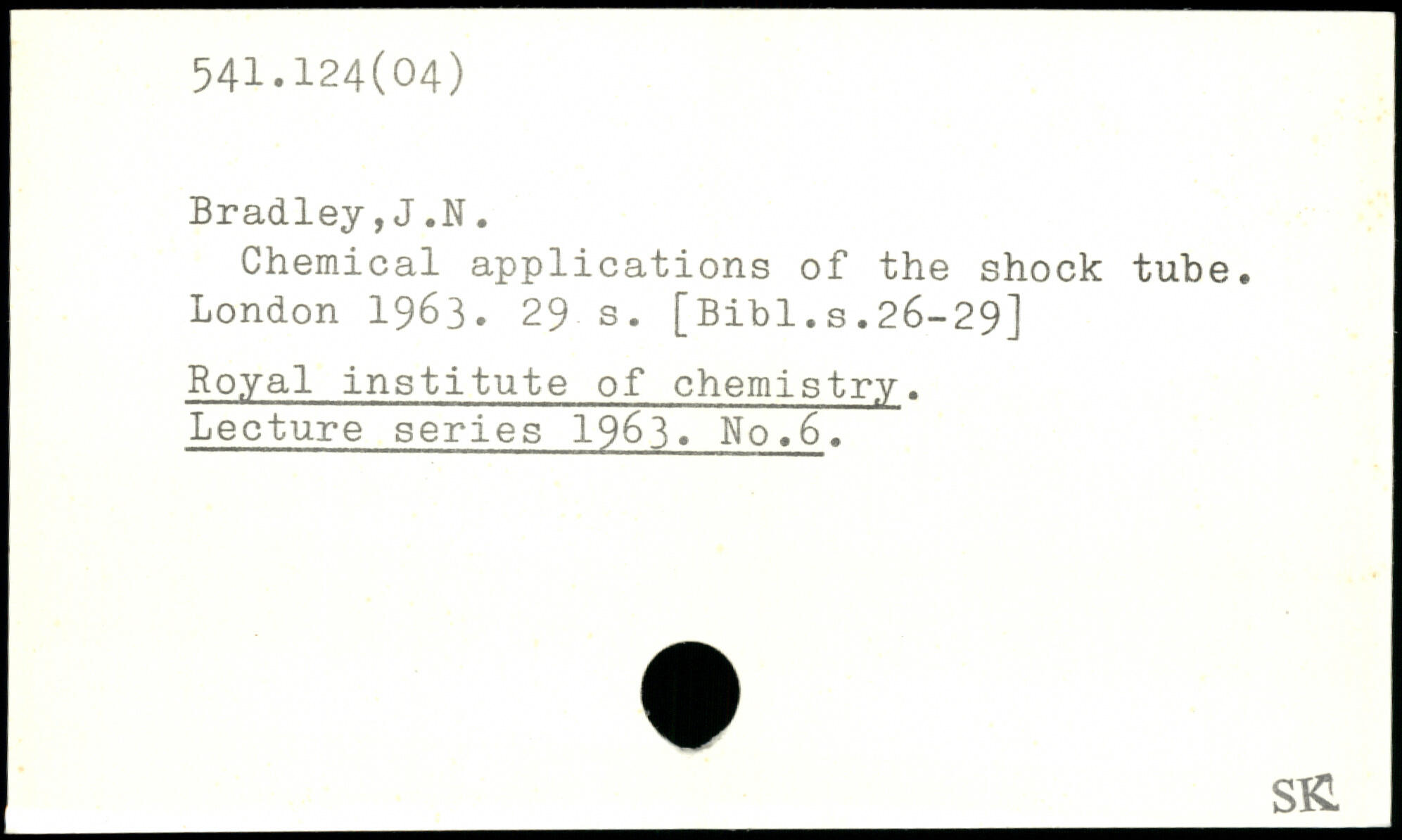 541.124(04)

Bradley,J.N.

Chemical applications of the shock tube. London 1963. 29 s. [Bibl.s.26-29]

Royal institute of chemistry. Lecture series 1963. No.6.

SK